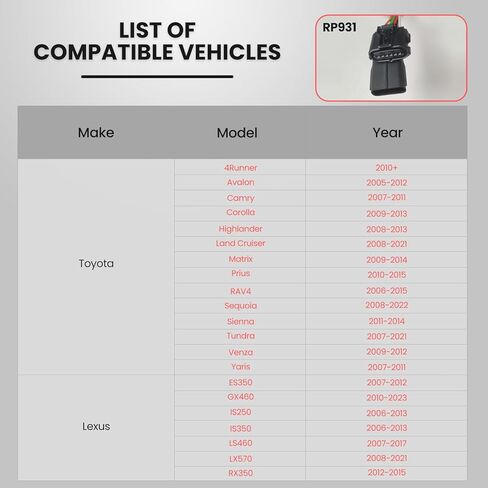 LIST OF COMPATIBLE VEHICLES

RP931

| Make | Model | Year |
|---|---|---|
| Toyota | 4Runner | 2010+ |
| | Avalon | 2005-2012 |
| | Camry | 2007-2011 |
| | Corolla | 2009-2013 |
| | Highlander | 2008-2013 |
| | Land Cruiser | 2008-2021 |
| | Matrix | 2009-2014 |
| | Prius | 2010-2015 |
| | RAV4 | 2006-2015 |
| | Sequoia | 2008-2022 |
| | Sienna | 2011-2014 |
| | Tundra | 2007-2021 |
| | Venza | 2009-2012 |
| | Yaris | 2007-2011 |
| Lexus | ES350 | 2007-2012 |
| | GX460 | 2010-2023 |
| | IS250 | 2006-2013 |
| | IS350 | 2006-2013 |
| | LS460 | 2007-2017 |
| | LX570 | 2008-2021 |
| | RX350 | 2012-2015 |